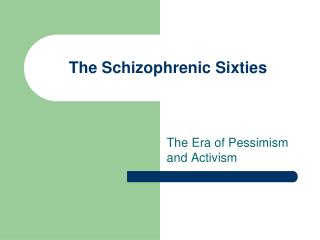 The Schizophrenic Sixties

The Era of Pessimism and Activism